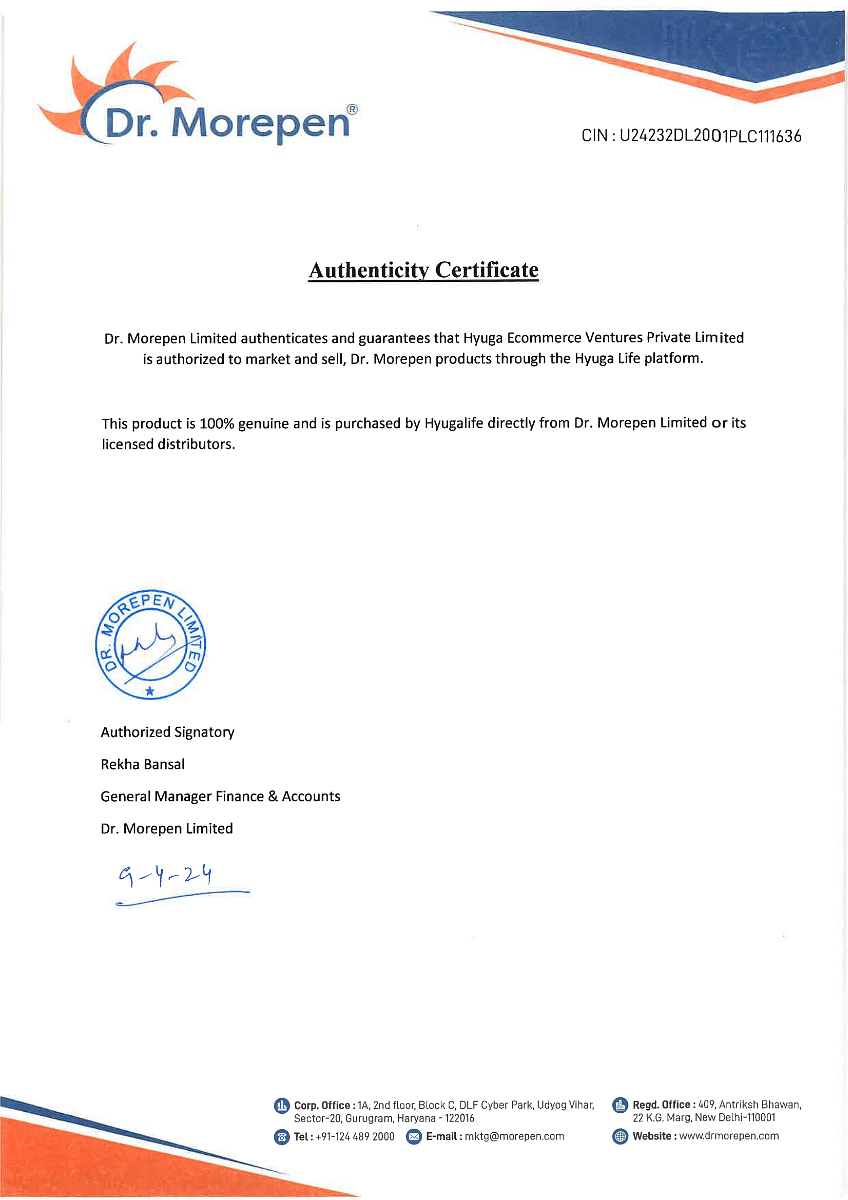 Dr. Morepen®

CIN : U24232DL2001PLC111636

Authenticity Certificate

Dr. Morepen Limited authenticates and guarantees that Hyuga Ecommerce Ventures Private Limited is authorized to market and sell, Dr. Morepen products through the Hyuga Life platform.

This product is 100% genuine and is purchased by Hyugalife directly from Dr. Morepen Limited or its licensed distributors.

DR. MOREPEN LIMITED

Authorized Signatory

Rekha Bansal

General Manager Finance & Accounts

Dr. Morepen Limited

9-4-24

Corp. Office : 1A, 2nd floor, Block C, DLF Cyber Park, Udyog Vihar, Sector-20, Gurugram, Haryana - 122016

Tel : +91-124 489 2000 E-mail : mktg@morepen.com

Regd. Office : 409, Antriksh Bhawan, 22 K.G. Marg, New Delhi-110001

Website : www.drmorepen.com